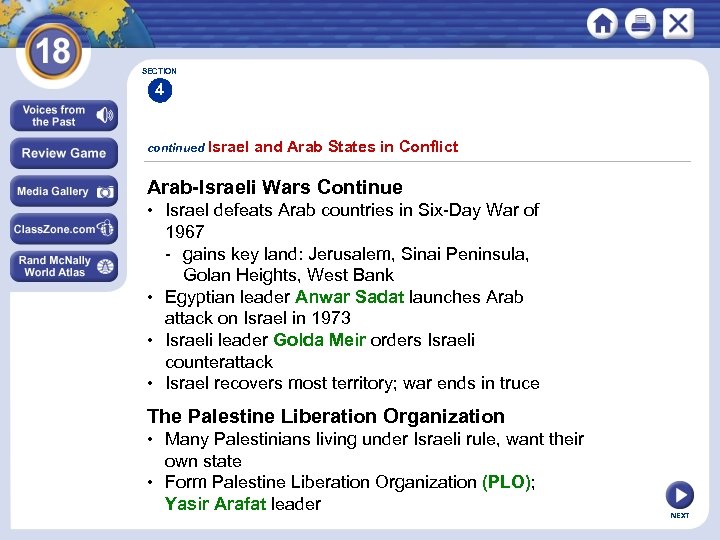 18

Voices from the Past

Review Game

Media Gallery

ClassZone.com

Rand McNally World Atlas

SECTION
4

continued Israel and Arab States in Conflict

Arab-Israeli Wars Continue

• Israel defeats Arab countries in Six-Day War of 1967
- gains key land: Jerusalem, Sinai Peninsula, Golan Heights, West Bank
• Egyptian leader Anwar Sadat launches Arab attack on Israel in 1973
• Israeli leader Golda Meir orders Israeli counterattack
• Israel recovers most territory; war ends in truce

The Palestine Liberation Organization

• Many Palestinians living under Israeli rule, want their own state
• Form Palestine Liberation Organization (PLO); Yasir Arafat leader

NEXT